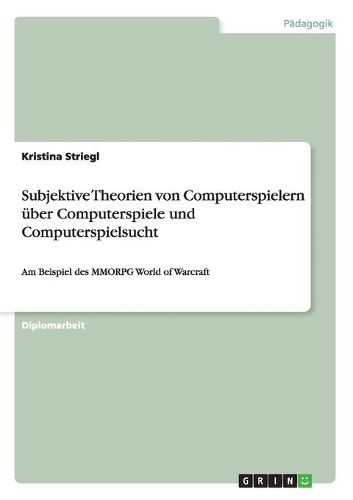 Pädagogik

Kristina Striegl

Subjektive Theorien von Computerspielern über Computerspiele und Computerspielsucht

Am Beispiel des MMORPG World of Warcraft

Diplomarbeit

GRIN